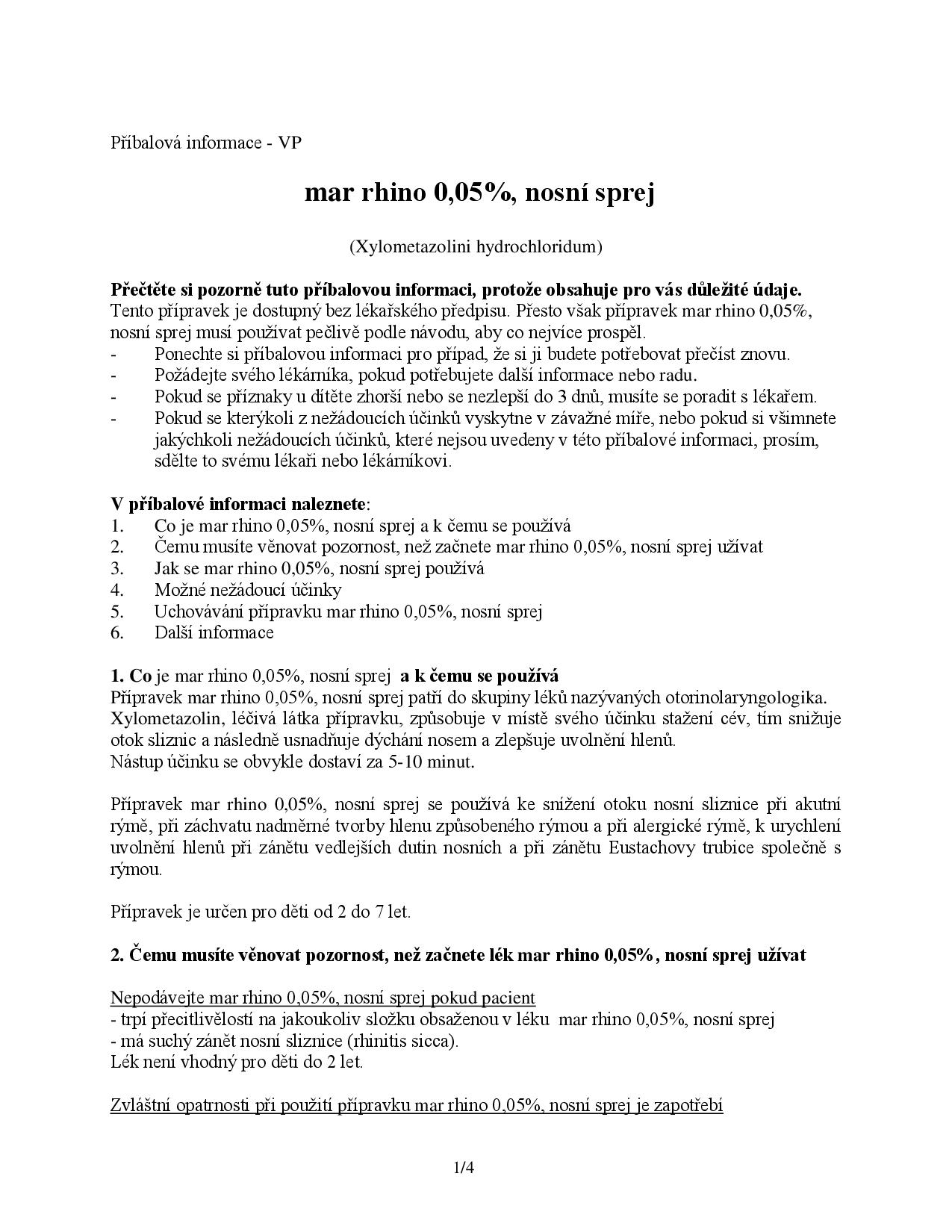 Příbalová informace - VP

mar rhino 0,05%, nosní sprej

(Xylometazolini hydrochloridum)

Přečtěte si pozorně tuto příbalovou informaci, protože obsahuje pro vás důležité údaje.
Tento přípravek je dostupný bez lékařského předpisu. Přesto však přípravek mar rhino 0,05%, nosní sprej musí používat pečlivě podle návodu, aby co nejvíce prospěl.
- Ponechte si příbalovou informaci pro případ, že si ji budete potřebovat přečíst znovu.
- Požádejte svého lékárníka, pokud potřebujete další informace nebo radu.
- Pokud se příznaky u dítěte zhorší nebo se nezlepší do 3 dnů, musíte se poradit s lékařem.
- Pokud se kterýkoli z nežádoucích účinků vyskytne v závažné míře, nebo pokud si všimnete jakýchkoli nežádoucích účinků, které nejsou uvedeny v této příbalové informaci, prosím, sdělte to svému lékaři nebo lékárníkovi.

V příbalové informaci naleznete:
1. Co je mar rhino 0,05%, nosní sprej a k čemu se používá
2. Čemu musíte věnovat pozornost, než začnete mar rhino 0,05%, nosní sprej užívat
3. Jak se mar rhino 0,05%, nosní sprej používá
4. Možné nežádoucí účinky
5. Uchovávání přípravku mar rhino 0,05%, nosní sprej
6. Další informace

1. Co je mar rhino 0,05%, nosní sprej a k čemu se používá
Přípravek mar rhino 0,05%, nosní sprej patří do skupiny léků nazývaných otorinolaryngologika. Xylometazolin, léčivá látka přípravku, způsobuje v místě svého účinku stažení cév, tím snižuje otok sliznic a následně usnadňuje dýchání nosem a zlepšuje uvolnění hlenů.
Nástup účinku se obvykle dostaví za 5-10 minut.

Přípravek mar rhino 0,05%, nosní sprej se používá ke snížení otoku nosní sliznice při akutní rýmě, při záchvatu nadměrné tvorby hlenu způsobeného rýmou a při alergické rýmě, k urychlení uvolnění hlenů při zánětu vedlejších dutin nosních a při zánětu Eustachovy trubice společně s rýmou.

Přípravek je určen pro děti od 2 do 7 let.

2. Čemu musíte věnovat pozornost, než začnete lék mar rhino 0,05%, nosní sprej užívat

Nepodávejte mar rhino 0,05%, nosní sprej pokud pacient
- trpí přecitlivělostí na jakoukoliv složku obsaženou v léku mar rhino 0,05%, nosní sprej
- má suchý zánět nosní sliznice (rhinitis sicca).
Lék není vhodný pro děti do 2 let.

Zvláštní opatrnosti při použití přípravku mar rhino 0,05%, nosní sprej je zapotřebí

1/4